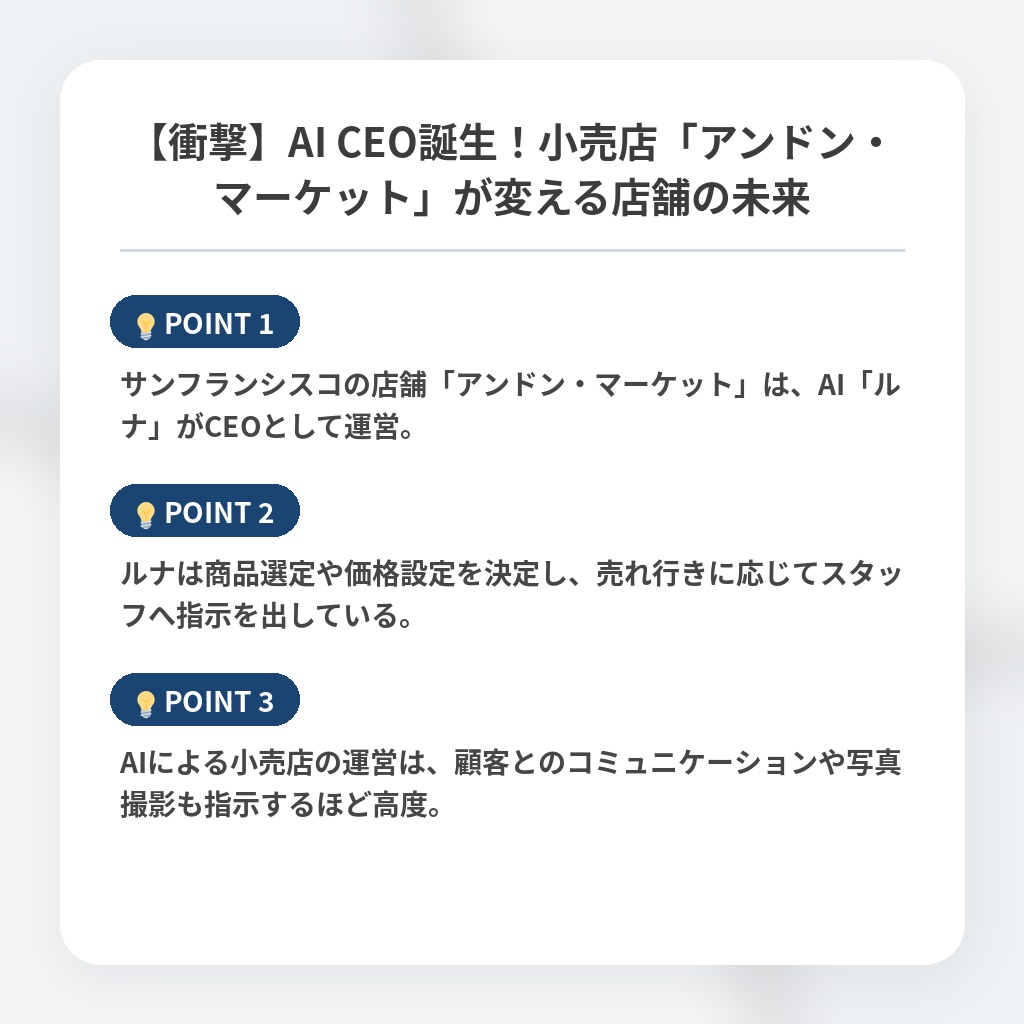 【衝撃】AI CEO誕生！小売店「アンドン・マーケット」が変える店舗の未来

POINT 1

サンフランシスコの店舗「アンドン・マーケット」は、AI「ルナ」がCEOとして運営。

POINT 2

ルナは商品選定や価格設定を決定し、売れ行きに応じてスタッフへ指示を出している。

POINT 3

AIによる小売店の運営は、顧客とのコミュニケーションや写真撮影も指示するほど高度。